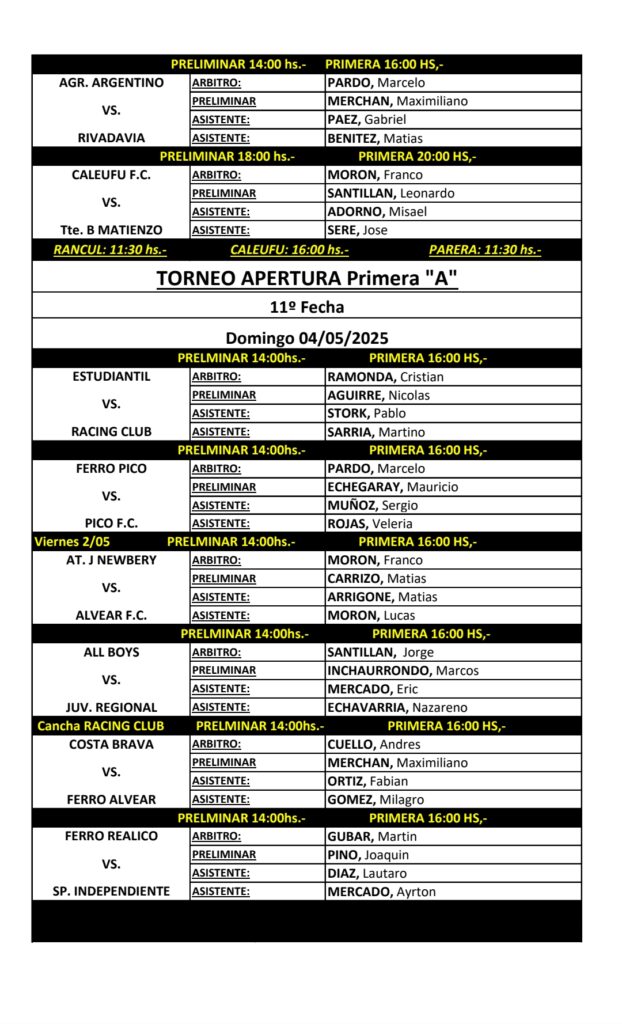 PRELIMINAR 14:00 hs.- PRIMERA 16:00 HS,-

| AGR. ARGENTINO | ARBITRO: | PARDO, Marcelo |
|---|---|---|
| VS. | PRELIMINAR | MERCHAN, Maximiliano |
| | ASISTENTE: | PAEZ, Gabriel |
| RIVADAVIA | ASISTENTE: | BENITEZ, Matias |

PRELIMINAR 18:00 hs.- PRIMERA 20:00 HS,-

| CALEUFU F.C. | ARBITRO: | MORON, Franco |
|---|---|---|
| VS. | PRELIMINAR | SANTILLAN, Leonardo |
| | ASISTENTE: | ADORNO, Misael |
| Tte. B MATIENZO | ASISTENTE: | SERE, Jose |

RANCUL: 11:30 hs.- CALEUFU: 16:00 hs.- PARERA: 11:30 hs.-

TORNEO APERTURA Primera "A"

11º Fecha

Domingo 04/05/2025

PRELMINAR 14:00hs.- PRIMERA 16:00 HS,-

| ESTUDIANTIL | ARBITRO: | RAMONDA, Cristian |
|---|---|---|
| VS. | PRELIMINAR | AGUIRRE, Nicolas |
| | ASISTENTE: | STORK, Pablo |
| RACING CLUB | ASISTENTE: | SARRIA, Martino |

PRELMINAR 14:00hs.- PRIMERA 16:00 HS,-

| FERRO PICO | ARBITRO: | PARDO, Marcelo |
|---|---|---|
| VS. | PRELIMINAR | ECHEGARAY, Mauricio |
| | ASISTENTE: | MUÑOZ, Sergio |
| PICO F.C. | ASISTENTE: | ROJAS, Veleria |

Viernes 2/05 PRELMINAR 14:00hs.- PRIMERA 16:00 HS,-

| AT. J NEWBERY | ARBITRO: | MORON, Franco |
|---|---|---|
| VS. | PRELIMINAR | CARRIZO, Matias |
| | ASISTENTE: | ARRIGONE, Matias |
| ALVEAR F.C. | ASISTENTE: | MORON, Lucas |

PRELMINAR 14:00hs.- PRIMERA 16:00 HS,-

| ALL BOYS | ARBITRO: | SANTILLAN, Jorge |
|---|---|---|
| VS. | PRELIMINAR | INCHAURRONDO, Marcos |
| | ASISTENTE: | MERCADO, Eric |
| JUV. REGIONAL | ASISTENTE: | ECHAVARRIA, Nazareno |

Cancha RACING CLUB PRELMINAR 14:00hs.- PRIMERA 16:00 HS,-

| COSTA BRAVA | ARBITRO: | CUELLO, Andres |
|---|---|---|
| VS. | PRELIMINAR | MERCHAN, Maximiliano |
| | ASISTENTE: | ORTIZ, Fabian |
| FERRO ALVEAR | ASISTENTE: | GOMEZ, Milagro |

PRELMINAR 14:00hs.- PRIMERA 16:00 HS,-

| FERRO REALICO | ARBITRO: | GUBAR, Martin |
|---|---|---|
| VS. | PRELIMINAR | PINO, Joaquin |
| | ASISTENTE: | DIAZ, Lautaro |
| SP. INDEPENDIENTE | ASISTENTE: | MERCADO, Ayrton |